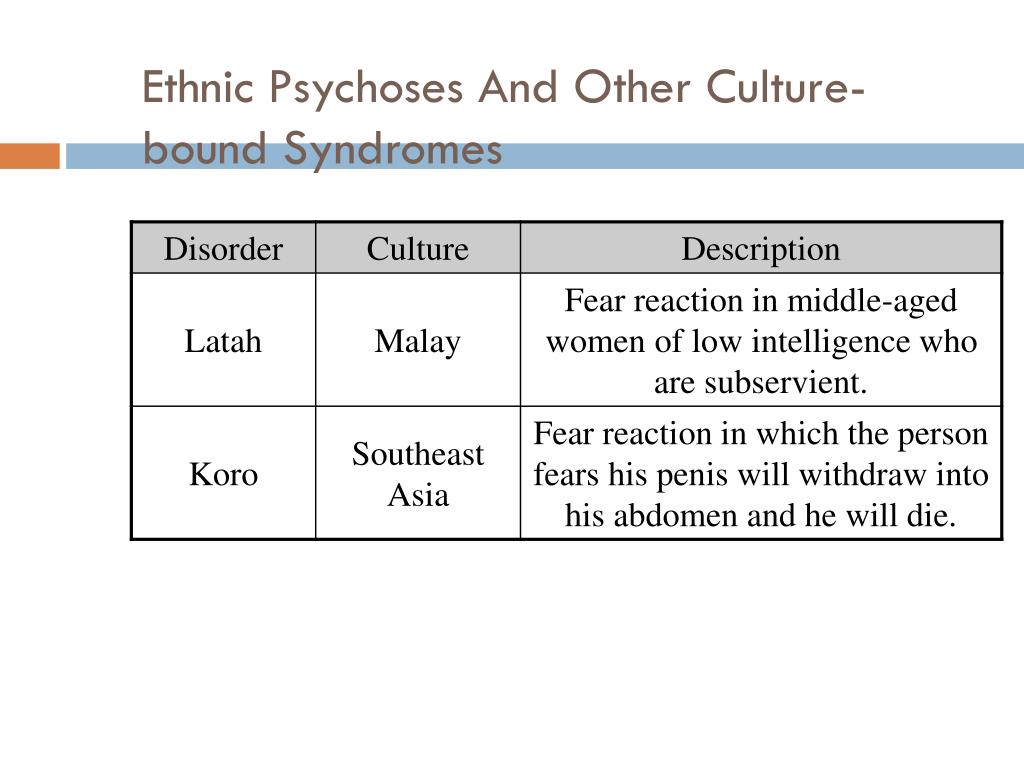 Ethnic Psychoses And Other Culture-bound Syndromes

| Disorder | Culture | Description |
|---|---|---|
| Latah | Malay | Fear reaction in middle-aged women of low intelligence who are subservient. |
| Koro | Southeast Asia | Fear reaction in which the person fears his penis will withdraw into his abdomen and he will die. |